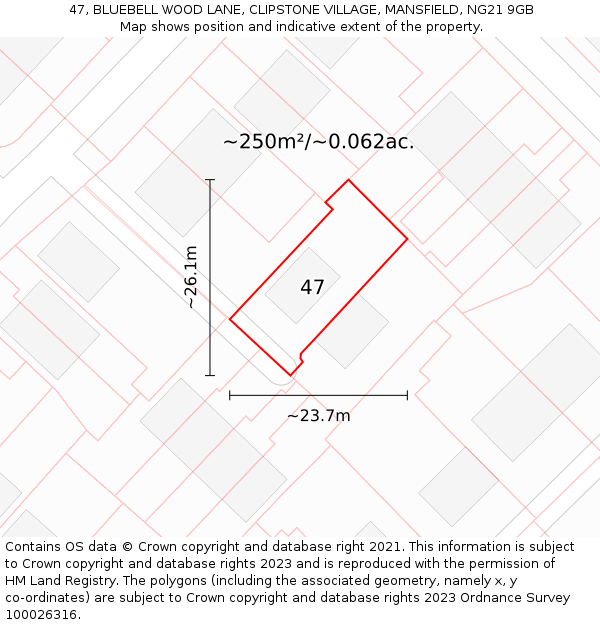 47, BLUEBELL WOOD LANE, CLIPSTONE VILLAGE, MANSFIELD, NG21 9GB
Map shows position and indicative extent of the property.

~250m²/~0.062ac.

~26.1m

47

~23.7m

Contains OS data © Crown copyright and database right 2021. This information is subject to Crown copyright and database rights 2023 and is reproduced with the permission of HM Land Registry. The polygons (including the associated geometry, namely x, y co-ordinates) are subject to Crown copyright and database rights 2023 Ordnance Survey 100026316.